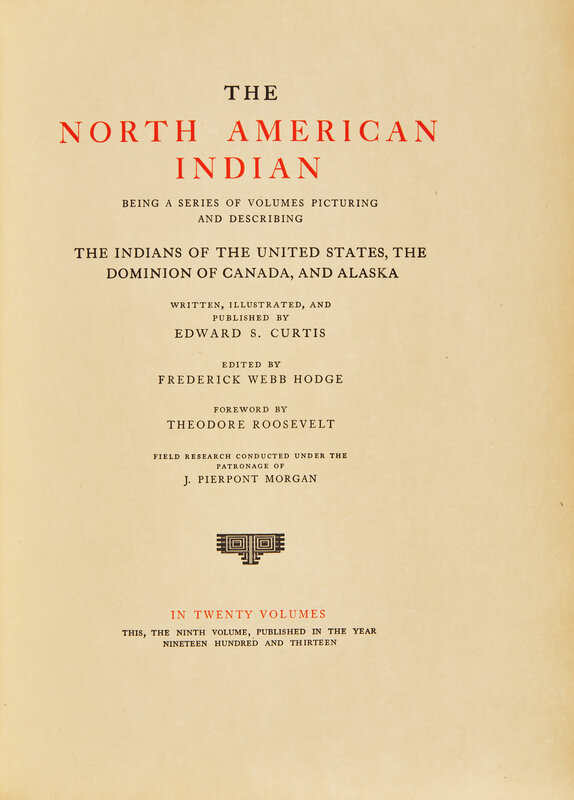 THE

NORTH AMERICAN INDIAN

BEING A SERIES OF VOLUMES PICTURING AND DESCRIBING

THE INDIANS OF THE UNITED STATES, THE DOMINION OF CANADA, AND ALASKA

WRITTEN, ILLUSTRATED, AND PUBLISHED BY
EDWARD S. CURTIS

EDITED BY
FREDERICK WEBB HODGE

FOREWORD BY
THEODORE ROOSEVELT

FIELD RESEARCH CONDUCTED UNDER THE PATRONAGE OF
J. PIERPONT MORGAN

IN TWENTY VOLUMES
THIS, THE NINTH VOLUME, PUBLISHED IN THE YEAR NINETEEN HUNDRED AND THIRTEEN